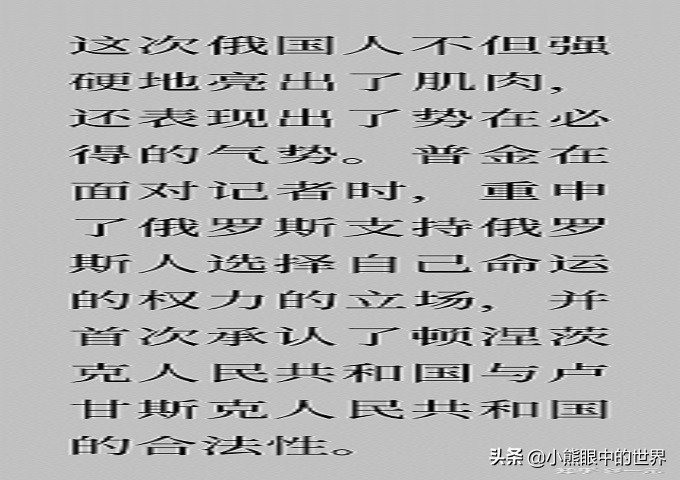 这次俄国人不但强硬地亮出了肌肉，还表现出了势在必得的气势。普金在面对记者时，重申了俄罗斯支持俄罗斯人选择自己命运的权力的立场，并首次承认了顿涅茨克人民共和国与卢甘斯克人民共和国的合法性。

头条 @小熊眼中的世界